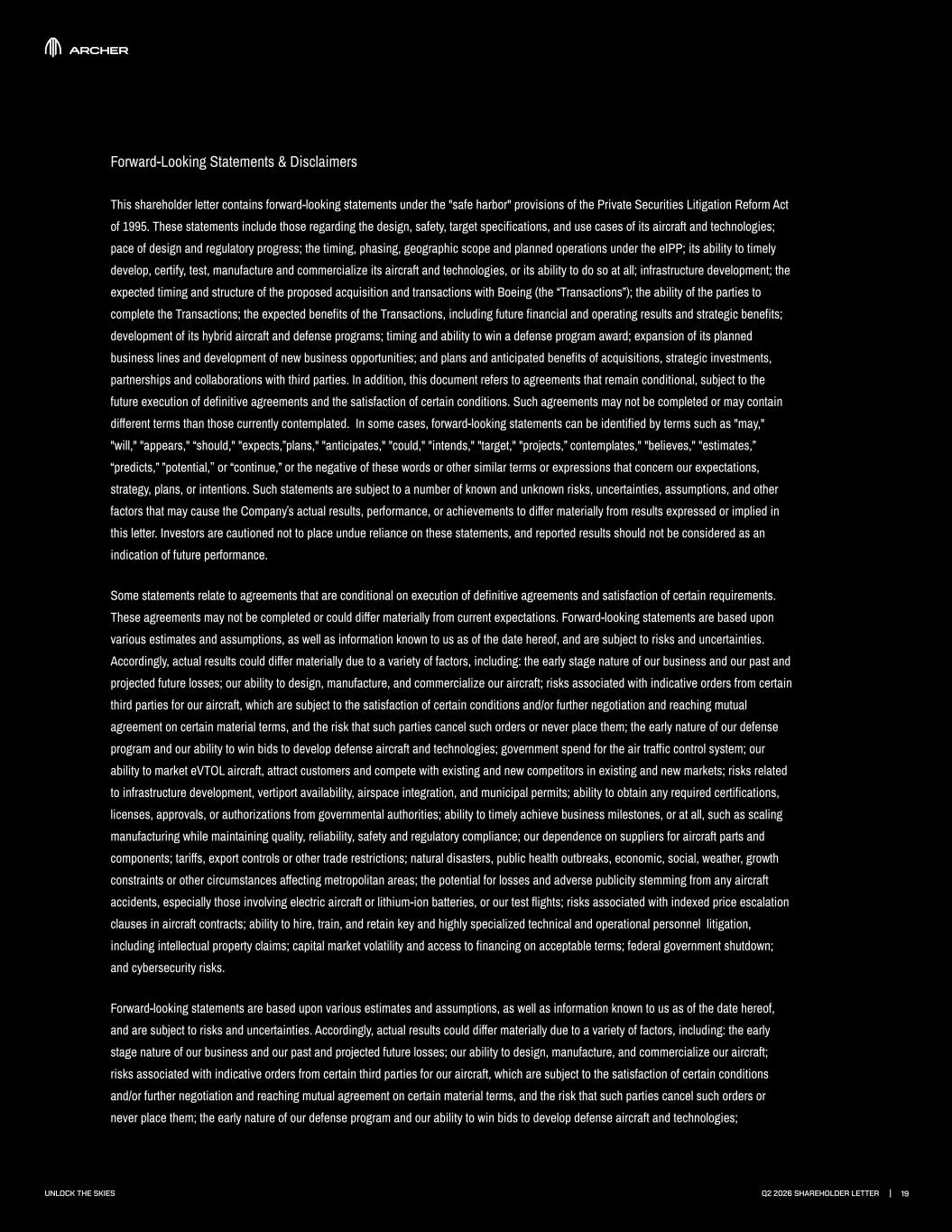 ARCHER

Forward-Looking Statements & Disclaimers

This shareholder letter contains forward-looking statements under the "safe harbor" provisions of the Private Securities Litigation Reform Act of 1995. These statements include those regarding the design, safety, target specifications, and use cases of its aircraft and technologies; pace of design and regulatory progress; the timing, phasing, geographic scope and planned operations under the eIPP; its ability to timely develop, certify, test, manufacture and commercialize its aircraft and technologies, or its ability to do so at all; infrastructure development; the expected timing and structure of the proposed acquisition and transactions with Boeing (the “Transactions”); the ability of the parties to complete the Transactions; the expected benefits of the Transactions, including future financial and operating results and strategic benefits; development of its hybrid aircraft and defense programs; timing and ability to win a defense program award; expansion of its planned business lines and development of new business opportunities; and plans and anticipated benefits of acquisitions, strategic investments, partnerships and collaborations with third parties. In addition, this document refers to agreements that remain conditional, subject to the future execution of definitive agreements and the satisfaction of certain conditions. Such agreements may not be completed or may contain different terms than those currently contemplated. In some cases, forward-looking statements can be identified by terms such as "may," "will," "appears," “should," "expects,”plans," "anticipates," "could," "intends," "target," "projects,” contemplates," "believes," "estimates,” “predicts,” "potential,” or “continue,” or the negative of these words or other similar terms or expressions that concern our expectations, strategy, plans, or intentions. Such statements are subject to a number of known and unknown risks, uncertainties, assumptions, and other factors that may cause the Company’s actual results, performance, or achievements to differ materially from results expressed or implied in this letter. Investors are cautioned not to place undue reliance on these statements, and reported results should not be considered as an indication of future performance.

Some statements relate to agreements that are conditional on execution of definitive agreements and satisfaction of certain requirements. These agreements may not be completed or could differ materially from current expectations. Forward-looking statements are based upon various estimates and assumptions, as well as information known to us as of the date hereof, and are subject to risks and uncertainties. Accordingly, actual results could differ materially due to a variety of factors, including: the early stage nature of our business and our past and projected future losses; our ability to design, manufacture, and commercialize our aircraft; risks associated with indicative orders from certain third parties for our aircraft, which are subject to the satisfaction of certain conditions and/or further negotiation and reaching mutual agreement on certain material terms, and the risk that such parties cancel such orders or never place them; the early nature of our defense program and our ability to win bids to develop defense aircraft and technologies; government spend for the air traffic control system; our ability to market eVTOL aircraft, attract customers and compete with existing and new competitors in existing and new markets; risks related to infrastructure development, vertiport availability, airspace integration, and municipal permits; ability to obtain any required certifications, licenses, approvals, or authorizations from governmental authorities; ability to timely achieve business milestones, or at all, such as scaling manufacturing while maintaining quality, reliability, safety and regulatory compliance; our dependence on suppliers for aircraft parts and components; tariffs, export controls or other trade restrictions; natural disasters, public health outbreaks, economic, social, weather, growth constraints or other circumstances affecting metropolitan areas; the potential for losses and adverse publicity stemming from any aircraft accidents, especially those involving electric aircraft or lithium-ion batteries, or our test flights; risks associated with indexed price escalation clauses in aircraft contracts; ability to hire, train, and retain key and highly specialized technical and operational personnel litigation, including intellectual property claims; capital market volatility and access to financing on acceptable terms; federal government shutdown; and cybersecurity risks.

Forward-looking statements are based upon various estimates and assumptions, as well as information known to us as of the date hereof, and are subject to risks and uncertainties. Accordingly, actual results could differ materially due to a variety of factors, including: the early stage nature of our business and our past and projected future losses; our ability to design, manufacture, and commercialize our aircraft; risks associated with indicative orders from certain third parties for our aircraft, which are subject to the satisfaction of certain conditions and/or further negotiation and reaching mutual agreement on certain material terms, and the risk that such parties cancel such orders or never place them; the early nature of our defense program and our ability to win bids to develop defense aircraft and technologies;

UNLOCK THE SKIES

Q2 2026 SHAREHOLDER LETTER | 19